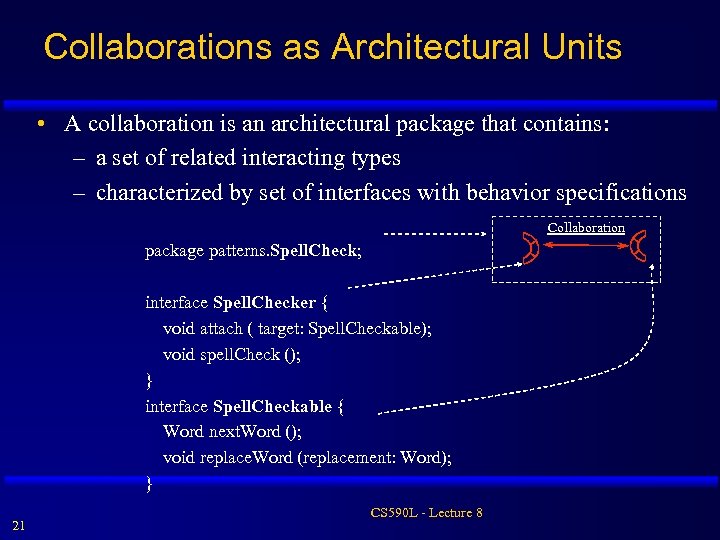 Collaborations as Architectural Units

• A collaboration is an architectural package that contains:
- a set of related interacting types
- characterized by set of interfaces with behavior specifications

Collaboration

package patterns.SpellCheck;

interface SpellChecker {
void attach ( target: SpellCheckable);
void spellCheck ();
}
interface SpellCheckable {
Word nextWord ();
void replaceWord (replacement: Word);
}

CS590L - Lecture 8

21